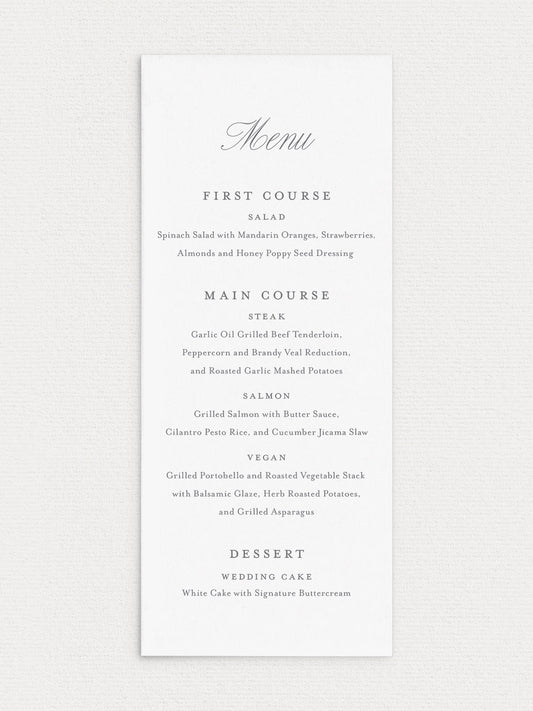 Menu

FIRST COURSE

SALAD

Spinach Salad with Mandarin Oranges, Strawberries, Almonds and Honey Poppy Seed Dressing

MAIN COURSE

STEAK

Garlic Oil Grilled Beef Tenderloin, Peppercorn and Brandy Veal Reduction, and Roasted Garlic Mashed Potatoes

SALMON

Grilled Salmon with Butter Sauce, Cilantro Pesto Rice, and Cucumber Jicama Slaw

VEGAN

Grilled Portobello and Roasted Vegetable Stack with Balsamic Glaze, Herb Roasted Potatoes, and Grilled Asparagus

DESSERT

WEDDING CAKE

White Cake with Signature Buttercream